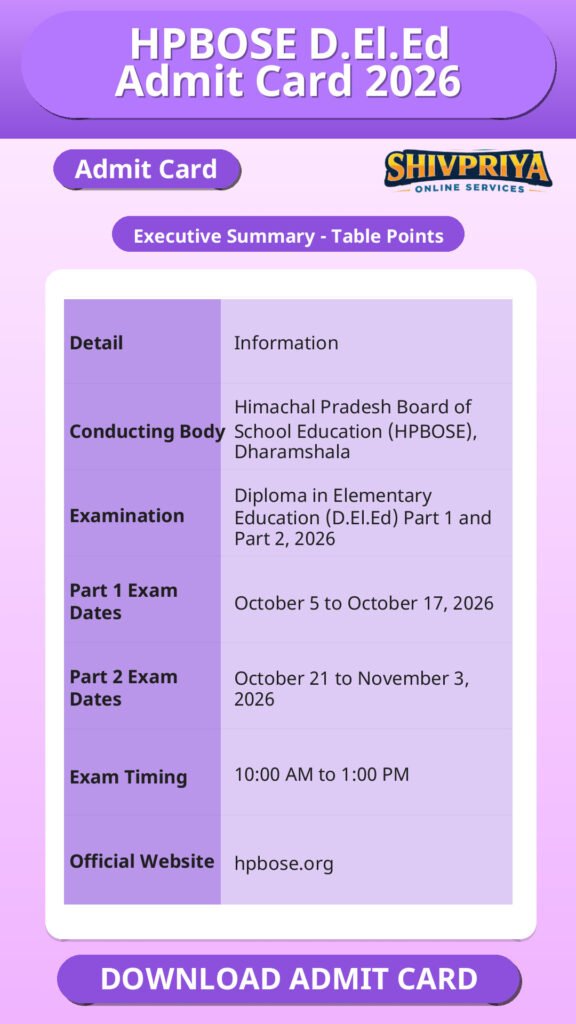 HPBOSE D.El.Ed Admit Card 2026

Admit Card

SHIVPRIYA
ONLINE SERVICES

Executive Summary - Table Points

| Detail | Information |
|---|---|
| Conducting Body | Himachal Pradesh Board of School Education (HPBOSE), Dharamshala |
| Examination | Diploma in Elementary Education (D.El.Ed) Part 1 and Part 2, 2026 |
| Part 1 Exam Dates | October 5 to October 17, 2026 |
| Part 2 Exam Dates | October 21 to November 3, 2026 |
| Exam Timing | 10:00 AM to 1:00 PM |
| Official Website | hpbose.org |

DOWNLOAD ADMIT CARD